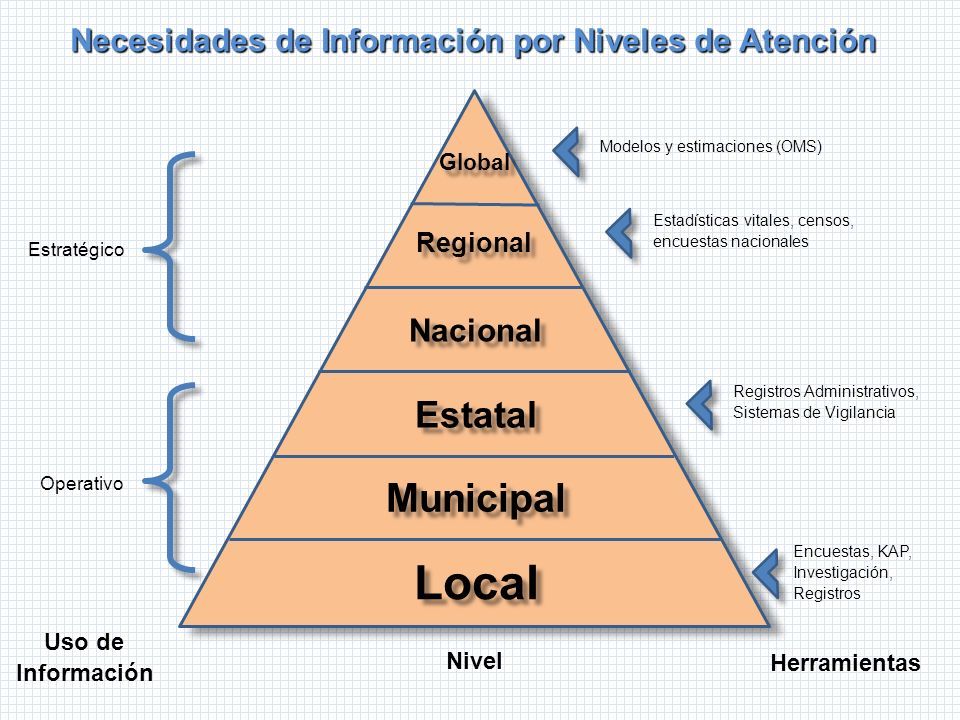 Necesidades de Información por Niveles de Atención

Estratégico

Operativo

Global

Regional

Nacional

Estatal

Municipal

Local

Modelos y estimaciones (OMS)

Estadísticas vitales, censos, encuestas nacionales

Registros Administrativos, Sistemas de Vigilancia

Encuestas, KAP, Investigación, Registros

Uso de Información

Nivel

Herramientas